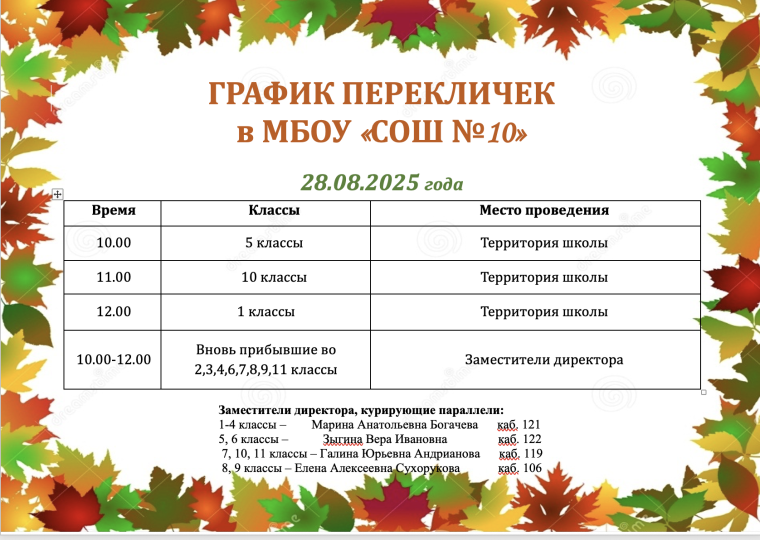 ГРАФИК ПЕРЕКЛИЧЕК
в МБОУ «СОШ №10»

28.08.2025 года

| Время | Классы | Место проведения |
|---|---|---|
| 10.00 | 5 классы | Территория школы |
| 11.00 | 10 классы | Территория школы |
| 12.00 | 1 классы | Территория школы |
| 10.00-12.00 | Вновь прибывшие во 2,3,4,6,7,8,9,11 классы | Заместители директора |

Заместители директора, курирующие параллели:
1-4 классы – Марина Анатольевна Богачева каб. 121
5, 6 классы – Зыгина Вера Ивановна каб. 122
7, 10, 11 классы – Галина Юрьевна Андрианова каб. 119
8, 9 классы – Елена Алексеевна Сухорукова каб. 106